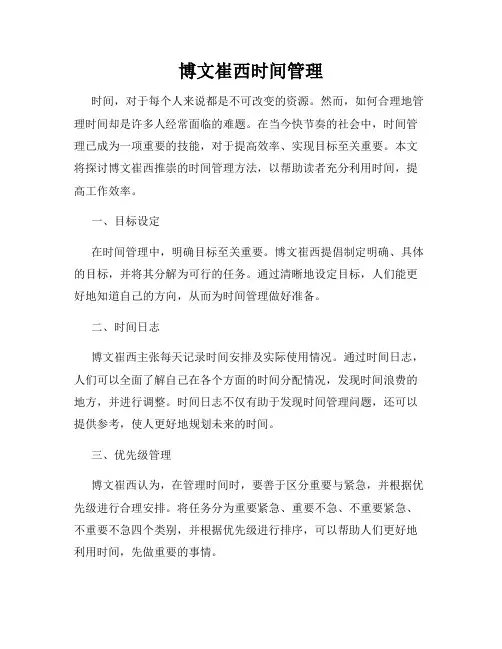 博文崔西时间管理

时间，对于每个人来说都是不可改变的资源。然而，如何合理地管理时间却是许多人经常面临的难题。在当今快节奏的社会中，时间管理已成为一项重要的技能，对于提高效率、实现目标至关重要。本文将探讨博文崔西推崇的时间管理方法，以帮助读者充分利用时间，提高工作效率。

一、目标设定

在时间管理中，明确目标至关重要。博文崔西提倡制定明确、具体的目标，并将其分解为可行的任务。通过清晰地设定目标，人们能更好地知道自己的方向，从而为时间管理做好准备。

二、时间日志

博文崔西主张每天记录时间安排及实际使用情况。通过时间日志，人们可以全面了解自己在各个方面的时间分配情况，发现时间浪费的地方，并进行调整。时间日志不仅有助于发现时间管理问题，还可以提供参考，使人更好地规划未来的时间。

三、优先级管理

博文崔西认为，在管理时间时，要善于区分重要与紧急，并根据优先级进行合理安排。将任务分为重要紧急、重要不急、不重要紧急、不重要不急四个类别，并根据优先级进行排序，可以帮助人们更好地利用时间，先做重要的事情。